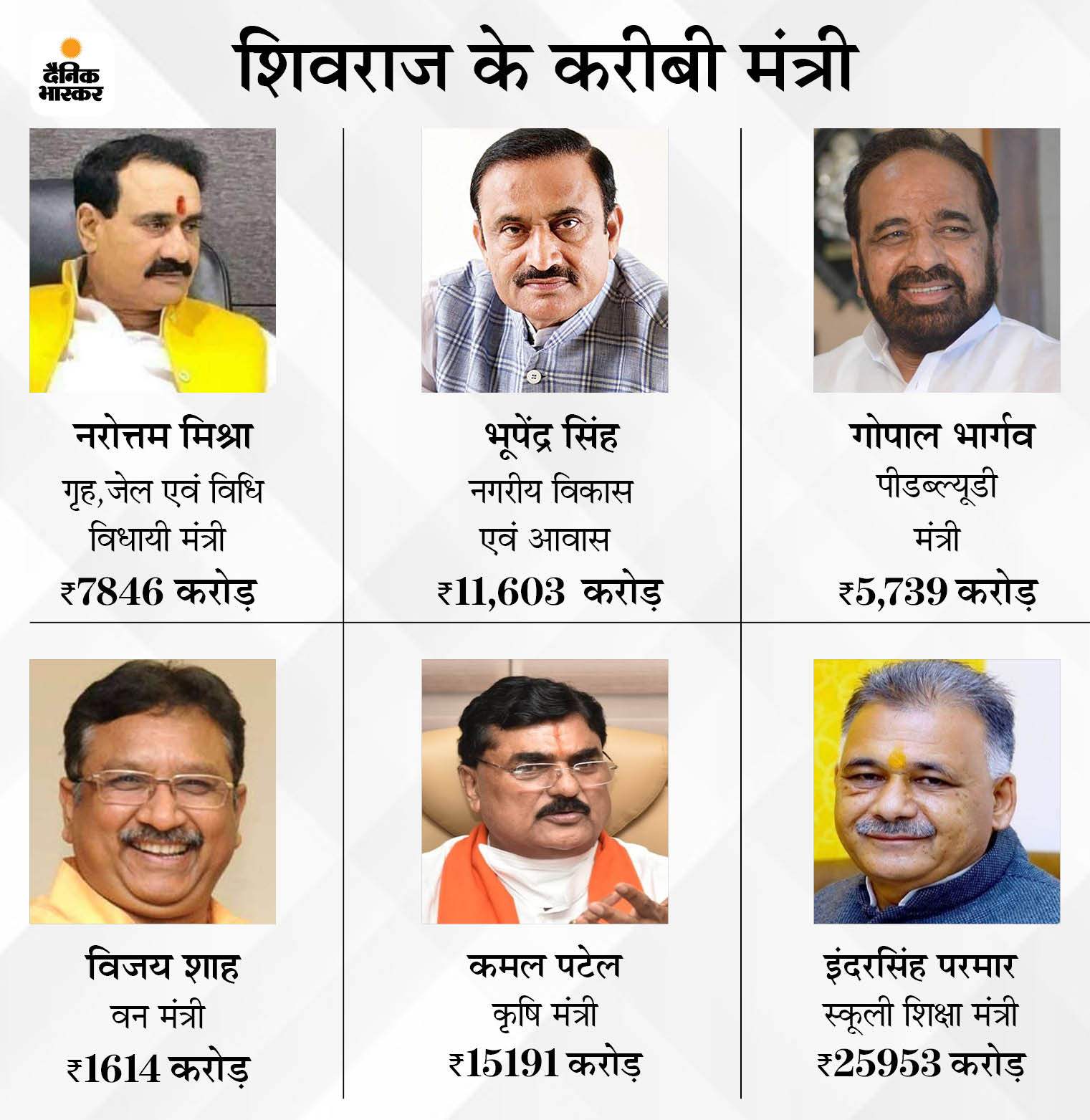 दैनिक भास्कर

शिवराज के करीबी मंत्री

नरोत्तम मिश्रा
गृह,जेल एवं विधि विधायी मंत्री
₹7846 करोड़

भूपेंद्र सिंह
नगरीय विकास एवं आवास
₹11,603 करोड़

गोपाल भार्गव
पीडब्ल्यूडी मंत्री
₹5,739 करोड़

विजय शाह
वन मंत्री
₹1614 करोड़

कमल पटेल
कृषि मंत्री
₹15191 करोड़

इंदरसिंह परमार
स्कूली शिक्षा मंत्री
₹25953 करोड़